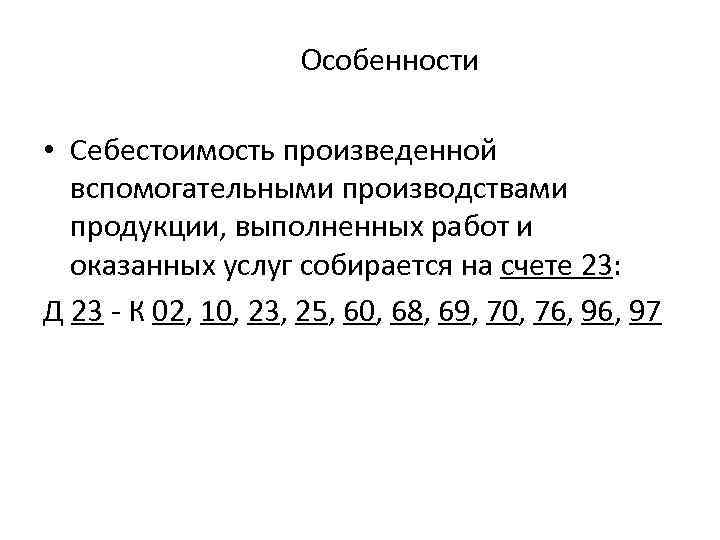 Особенности

• Себестоимость произведенной вспомогательными производствами продукции, выполненных работ и оказанных услуг собирается на счете 23:

Д 23 - К 02, 10, 23, 25, 60, 68, 69, 70, 76, 96, 97